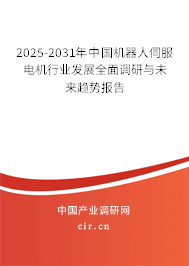 2025-2031年中国机器人伺服电机行业发展全面调研与未来趋势报告

中国产业调研网
cir.cn